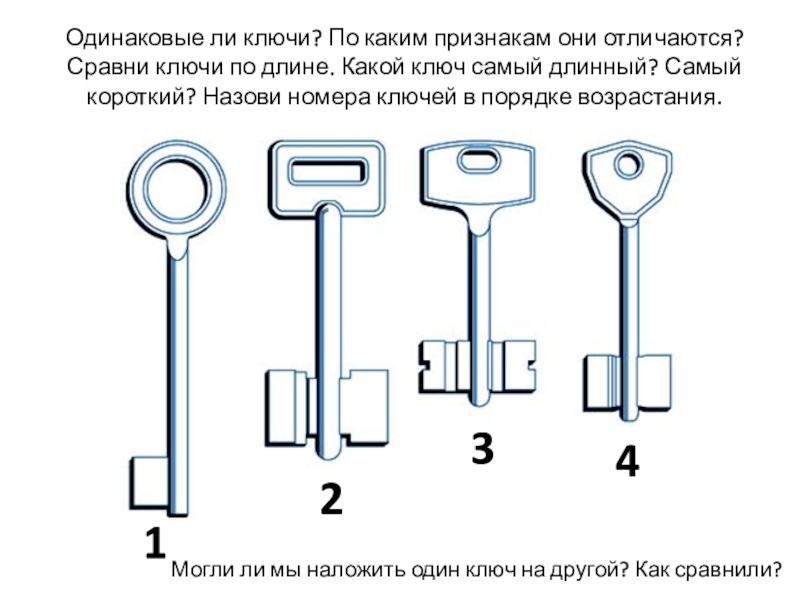 Одинаковые ли ключи? По каким признакам они отличаются? Сравни ключи по длине. Какой ключ самый длинный? Самый короткий? Назови номера ключей в порядке возрастания.

1

2

3

4

Могли ли мы наложить один ключ на другой? Как сравнили?